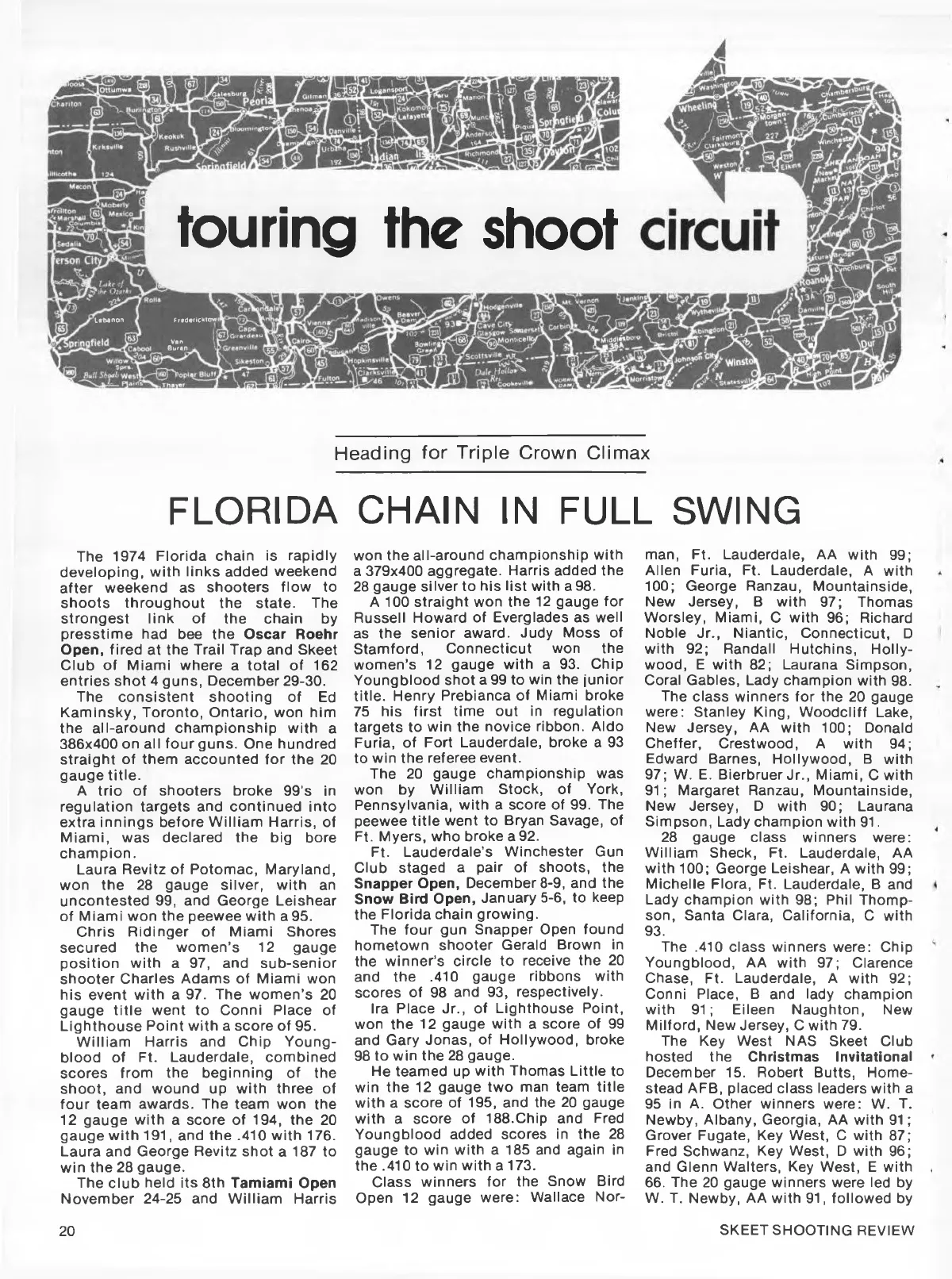 touring the shoot circuit

Heading for Triple Crown Climax

FLORIDA CHAIN IN FULL SWING

The 1974 Florida chain is rapidly developing, with links added weekend after weekend as shooters flow to shoots throughout the state. The strongest link of the chain by presstime had bee the Oscar Roehr Open, fired at the Trail Trap and Skeet Club of Miami where a total of 162 entries shot 4 guns, December 29-30.

The consistent shooting of Ed Kaminsky, Toronto, Ontario, won him the all-around championship with a 386x400 on all four guns. One hundred straight of them accounted for the 20 gauge title.

A trio of shooters broke 99's in regulation targets and continued into extra innings before William Harris, of Miami, was declared the big bore champion.

Laura Revitz of Potomac, Maryland, won the 28 gauge silver, with an uncontested 99, and George Leishear of Miami won the peewee with a 95.

Chris Ridinger of Miami Shores secured the women's 12 gauge position with a 97, and sub-senior shooter Charles Adams of Miami won his event with a 97. The women's 20 gauge title went to Conni Place of Lighthouse Point with a score of 95.

William Harris and Chip Youngblood of Ft. Lauderdale, combined scores from the beginning of the shoot, and wound up with three of four team awards. The team won the 12 gauge with a score of 194, the 20 gauge with 191, and the .410 with 176. Laura and George Revitz shot a 187 to win the 28 gauge.

The club held its 8th Tamiami Open November 24-25 and William Harris won the all-around championship with a 379x400 aggregate. Harris added the 28 gauge silver to his list with a 98.

A 100 straight won the 12 gauge for Russell Howard of Everglades as well as the senior award. Judy Moss of Stamford, Connecticut won the women's 12 gauge with a 93. Chip Youngblood shot a 99 to win the junior title. Henry Prebianca of Miami broke 75 his first time out in regulation targets to win the novice ribbon. Aldo Furia, of Fort Lauderdale, broke a 93 to win the referee event.

The 20 gauge championship was won by William Stock, of York, Pennsylvania, with a score of 99. The peewee title went to Bryan Savage, of Ft. Myers, who broke a 92.

Ft. Lauderdale's Winchester Gun Club staged a pair of shoots, the Snapper Open, December 8-9, and the Snow Bird Open, January 5-6, to keep the Florida chain growing.

The four gun Snapper Open found hometown shooter Gerald Brown in the winner's circle to receive the 20 and the .410 gauge ribbons with scores of 98 and 93, respectively.

Ira Place Jr., of Lighthouse Point, won the 12 gauge with a score of 99 and Gary Jonas, of Hollywood, broke 98 to win the 28 gauge.

He teamed up with Thomas Little to win the 12 gauge two man team title with a score of 195, and the 20 gauge with a score of 188.Chip and Fred Youngblood added scores in the 28 gauge to win with a 185 and again in the .410 to win with a 173.

Class winners for the Snow Bird Open 12 gauge were: Wallace Norman, Ft. Lauderdale, AA with 99; Allen Furia, Ft. Lauderdale, A with 100; George Ranzau, Mountainside, New Jersey, B with 97; Thomas Worsley, Miami, C with 96; Richard Noble Jr., Niantic, Connecticut, D with 92; Randall Hutchins, Hollywood, E with 82; Laurana Simpson, Coral Gables, Lady champion with 98.

The class winners for the 20 gauge were: Stanley King, Woodcliff Lake, New Jersey, AA with 100; Donald Cheffer, Crestwood, A with 94; Edward Barnes, Hollywood, B with 97; W. E. Bierbruer Jr., Miami, C with 91; Margaret Ranzau, Mountainside, New Jersey, D with 90; Laurana Simpson, Lady champion with 91.

28 gauge class winners were: William Sheck, Ft. Lauderdale, AA with 100; George Leishear, A with 99; Michelle Flora, Ft. Lauderdale, B and Lady champion with 98; Phil Thompson, Santa Clara, California, C with 93.

The .410 class winners were: Chip Youngblood, AA with 97; Clarence Chase, Ft. Lauderdale, A with 92; Conni Place, B and lady champion with 91; Eileen Naughton, New Milford, New Jersey, C with 79.

The Key West NAS Skeet Club hosted the Christmas Invitational December 15. Robert Butts, Homestead AFB, placed class leaders with a 95 in A. Other winners were: W. T. Newby, Albany, Georgia, AA with 91; Grover Fugate, Key West, C with 87; Fred Schwanz, Key West, D with 96; and Glenn Walters, Key West, E with 66. The 20 gauge winners were led by W. T. Newby, AA with 91, followed by

20

SKEET SHOOTING REVIEW